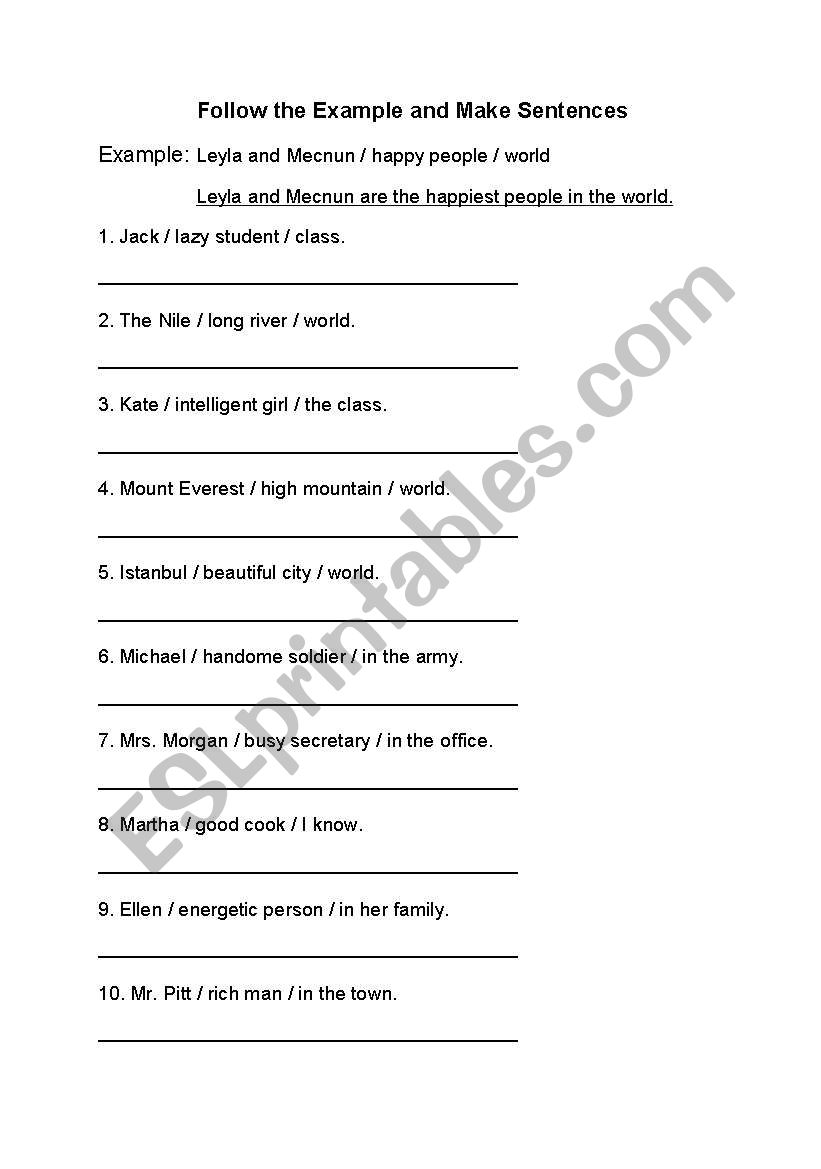 Follow the Example and Make Sentences

Example: Leyla and Mecnun / happy people / world

Leyla and Mecnun are the happiest people in the world.

1. Jack / lazy student / class.

2. The Nile / long river / world.

3. Kate / intelligent girl / the class.

4. Mount Everest / high mountain / world.

5. Istanbul / beautiful city / world.

6. Michael / handome soldier / in the army.

7. Mrs. Morgan / busy secretary / in the office.

8. Martha / good cook / I know.

9. Ellen / energetic person / in her family.

10. Mr. Pitt / rich man / in the town.

ESLprintables.com